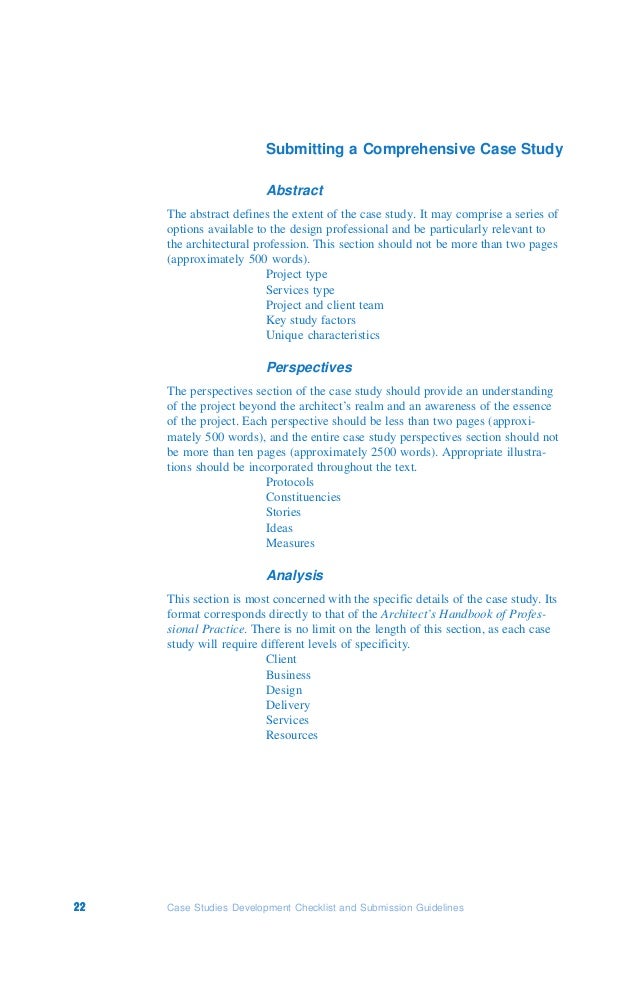 Submitting a Comprehensive Case Study

Abstract

The abstract defines the extent of the case study. It may comprise a series of options available to the design professional and be particularly relevant to the architectural profession. This section should not be more than two pages (approximately 500 words).

Project type
Services type
Project and client team
Key study factors
Unique characteristics

Perspectives

The perspectives section of the case study should provide an understanding of the project beyond the architect's realm and an awareness of the essence of the project. Each perspective should be less than two pages (approximately 500 words), and the entire case study perspectives section should not be more than ten pages (approximately 2500 words). Appropriate illustrations should be incorporated throughout the text.

Protocols
Constituencies
Stories
Ideas
Measures

Analysis

This section is most concerned with the specific details of the case study. Its format corresponds directly to that of the Architect's Handbook of Professional Practice. There is no limit on the length of this section, as each case study will require different levels of specificity.

Client
Business
Design
Delivery
Services
Resources

22 Case Studies Development Checklist and Submission Guidelines